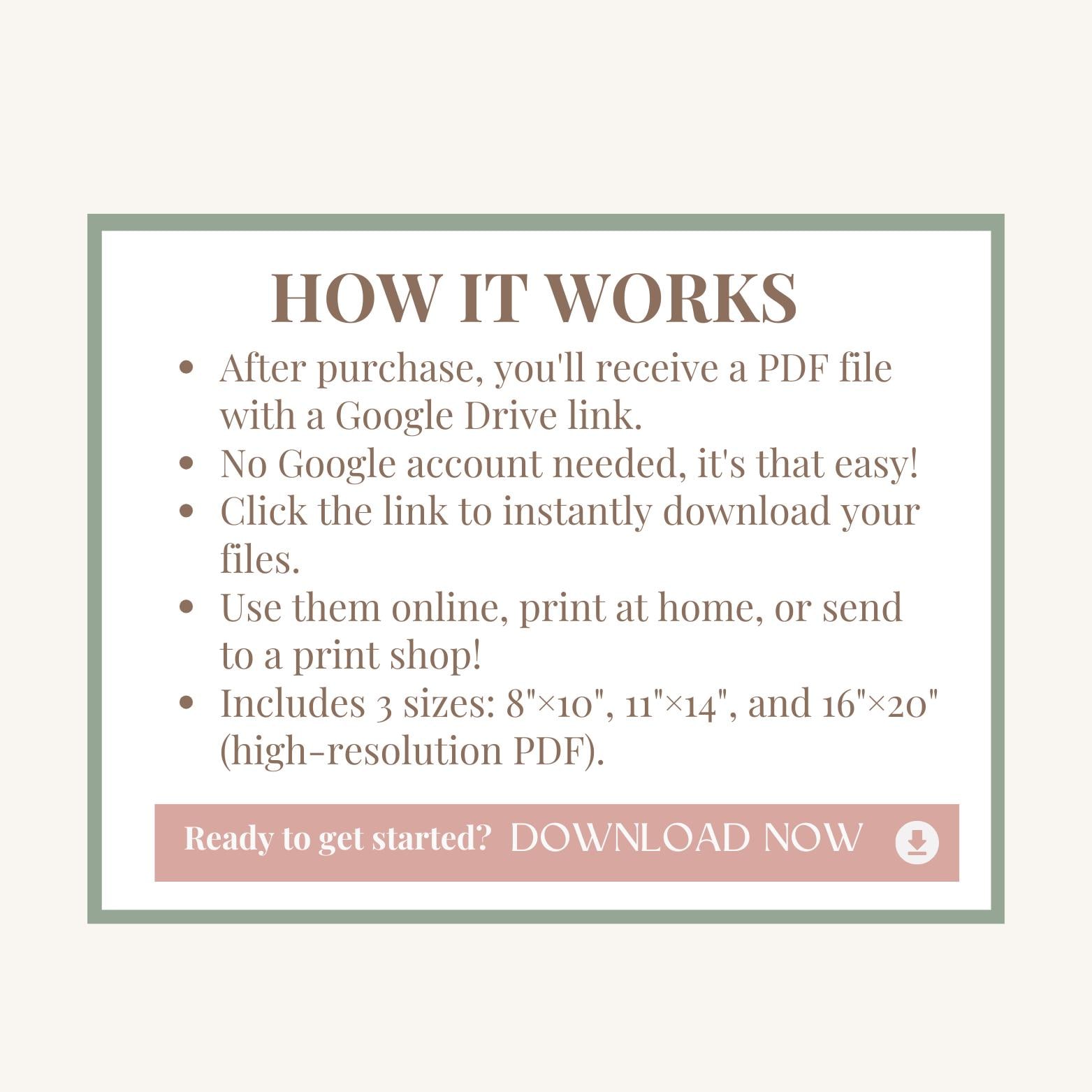 HOW IT WORKS

• After purchase, you'll receive a PDF file with a Google Drive link.
• No Google account needed, it's that easy!
• Click the link to instantly download your files.
• Use them online, print at home, or send to a print shop!
• Includes 3 sizes: 8"×10", 11"×14", and 16"×20" (high-resolution PDF).

Ready to get started? DOWNLOAD NOW